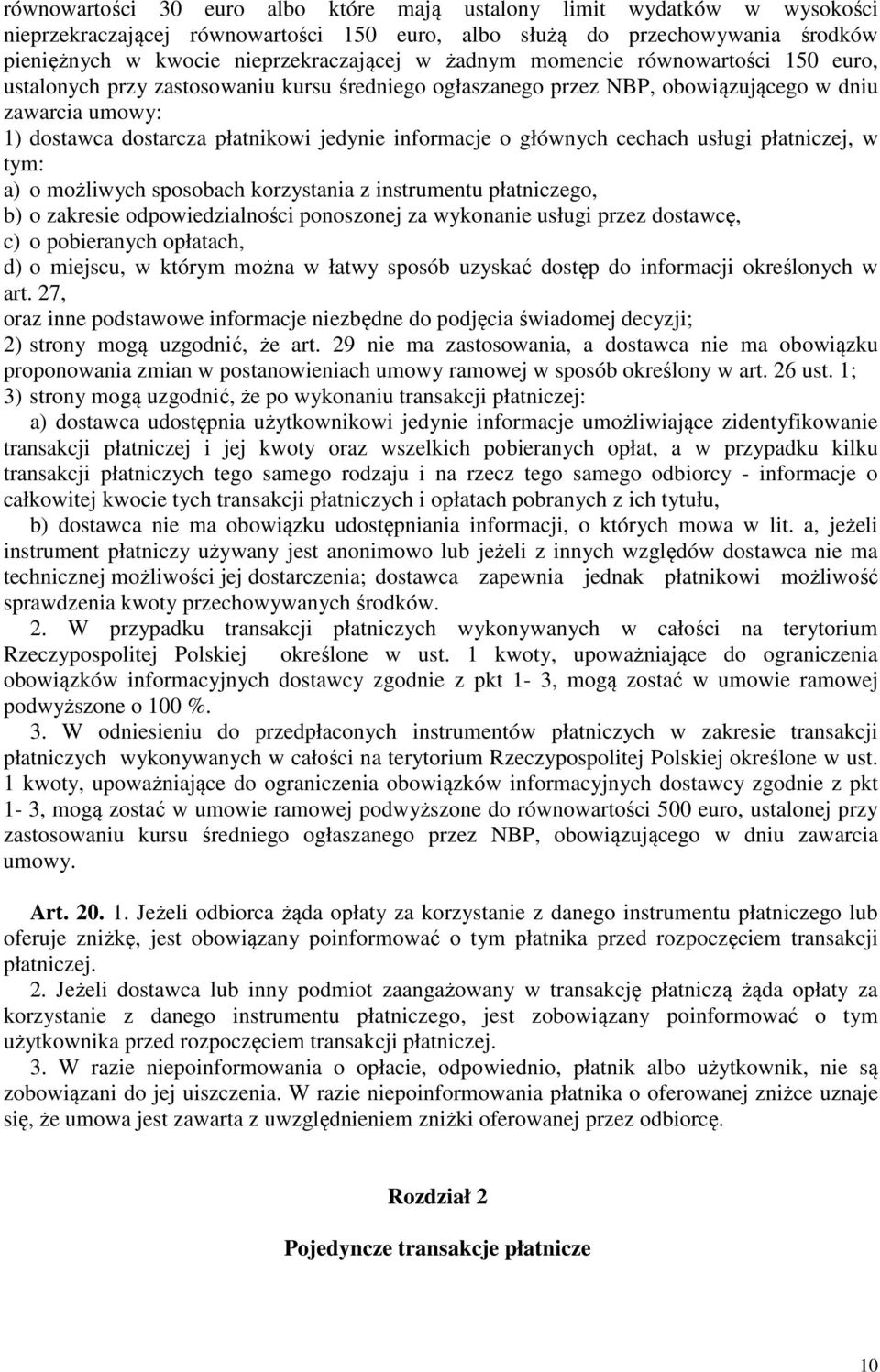 równowartości 30 euro albo które mają ustalony limit wydatków w wysokości nieprzekraczającej równowartości 150 euro, albo służą do przechowywania środków pieniężnych w kwocie nieprzekraczającej w żadnym momencie równowartości 150 euro, ustalonych przy zastosowaniu kursu średniego ogłaszanego przez NBP, obowiązującego w dniu zawarcia umowy:
1) dostawca dostarcza płatnikowi jedynie informacje o głównych cechach usługi płatniczej, w tym:
a) o możliwych sposobach korzystania z instrumentu płatniczego,
b) o zakresie odpowiedzialności ponoszonej za wykonanie usługi przez dostawcę,
c) o pobieranych opłatach,
d) o miejscu, w którym można w łatwy sposób uzyskać dostęp do informacji określonych w art. 27,
oraz inne podstawowe informacje niezbędne do podjęcia świadomej decyzji;
2) strony mogą uzgodnić, że art. 29 nie ma zastosowania, a dostawca nie ma obowiązku proponowania zmian w postanowieniach umowy ramowej w sposób określony w art. 26 ust. 1;
3) strony mogą uzgodnić, że po wykonaniu transakcji płatniczej:
a) dostawca udostępnia użytkownikowi jedynie informacje umożliwiające zidentyfikowanie transakcji płatniczej i jej kwoty oraz wszelkich pobieranych opłat, a w przypadku kilku transakcji płatniczych tego samego rodzaju i na rzecz tego samego odbiorcy - informacje o całkowitej kwocie tych transakcji płatniczych i opłatach pobranych z ich tytułu,
b) dostawca nie ma obowiązku udostępniania informacji, o których mowa w lit. a, jeżeli instrument płatniczy używany jest anonimowo lub jeżeli z innych względów dostawca nie ma technicznej możliwości jej dostarczenia; dostawca zapewnia jednak płatnikowi możliwość sprawdzenia kwoty przechowywanych środków.
2. W przypadku transakcji płatniczych wykonywanych w całości na terytorium Rzeczypospolitej Polskiej określone w ust. 1 kwoty, upoważniające do ograniczenia obowiązków informacyjnych dostawcy zgodnie z pkt 1- 3, mogą zostać w umowie ramowej podwyższone o 100 %.
3. W odniesieniu do przedpłaconych instrumentów płatniczych w zakresie transakcji płatniczych wykonywanych w całości na terytorium Rzeczypospolitej Polskiej określone w ust. 1 kwoty, upoważniające do ograniczenia obowiązków informacyjnych dostawcy zgodnie z pkt 1- 3, mogą zostać w umowie ramowej podwyższone do równowartości 500 euro, ustalonej przy zastosowaniu kursu średniego ogłaszanego przez NBP, obowiązującego w dniu zawarcia umowy.

Art. 20. 1. Jeżeli odbiorca żąda opłaty za korzystanie z danego instrumentu płatniczego lub oferuje zniżkę, jest obowiązany poinformować o tym płatnika przed rozpoczęciem transakcji płatniczej.
2. Jeżeli dostawca lub inny podmiot zaangażowany w transakcję płatniczą żąda opłaty za korzystanie z danego instrumentu płatniczego, jest zobowiązany poinformować o tym użytkownika przed rozpoczęciem transakcji płatniczej.
3. W razie niepoinformowania o opłacie, odpowiednio, płatnik albo użytkownik, nie są zobowiązani do jej uiszczenia. W razie niepoinformowania płatnika o oferowanej zniżce uznaje się, że umowa jest zawarta z uwzględnieniem zniżki oferowanej przez odbiorcę.

Rozdział 2

Pojedyncze transakcje płatnicze

10